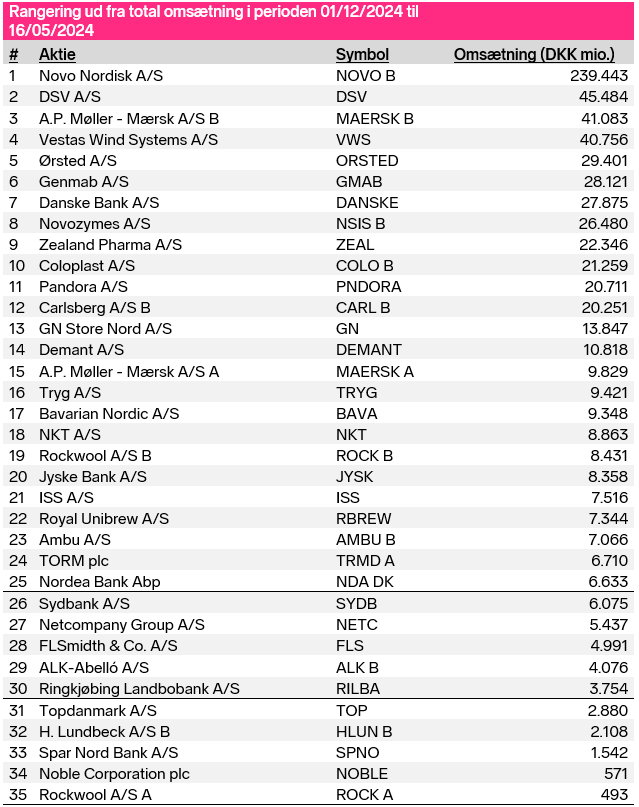 Rangering ud fra total omsætning i perioden 01/12/2024 til 16/05/2024

| # | Aktie | Symbol | Omsætning (DKK mio.) |
|---|---|---|---|
| 1 | Novo Nordisk A/S | NOVO B | 239.443 |
| 2 | DSV A/S | DSV | 45.484 |
| 3 | A.P. Møller - Mærsk A/S B | MAERSK B | 41.083 |
| 4 | Vestas Wind Systems A/S | VWS | 40.756 |
| 5 | Ørsted A/S | ORSTED | 29.401 |
| 6 | Genmab A/S | GMAB | 28.121 |
| 7 | Danske Bank A/S | DANSKE | 27.875 |
| 8 | Novozymes A/S | NSIS B | 26.480 |
| 9 | Zealand Pharma A/S | ZEAL | 22.346 |
| 10 | Coloplast A/S | COLO B | 21.259 |
| 11 | Pandora A/S | PNDORA | 20.711 |
| 12 | Carlsberg A/S B | CARL B | 20.251 |
| 13 | GN Store Nord A/S | GN | 13.847 |
| 14 | Demant A/S | DEMANT | 10.818 |
| 15 | A.P. Møller - Mærsk A/S A | MAERSK A | 9.829 |
| 16 | Tryg A/S | TRYG | 9.421 |
| 17 | Bavarian Nordic A/S | BAVA | 9.348 |
| 18 | NKT A/S | NKT | 8.863 |
| 19 | Rockwool A/S B | ROCK B | 8.431 |
| 20 | Jyske Bank A/S | JYSK | 8.358 |
| 21 | ISS A/S | ISS | 7.516 |
| 22 | Royal Unibrew A/S | RBREW | 7.344 |
| 23 | Ambu A/S | AMBU B | 7.066 |
| 24 | TORM plc | TRMD A | 6.710 |
| 25 | Nordea Bank Abp | NDA DK | 6.633 |
| 26 | Sydbank A/S | SYDB | 6.075 |
| 27 | Netcompany Group A/S | NETC | 5.437 |
| 28 | FLSmidth & Co. A/S | FLS | 4.991 |
| 29 | ALK-Abelló A/S | ALK B | 4.076 |
| 30 | Ringkjøbing Landbobank A/S | RILBA | 3.754 |
| 31 | Topdanmark A/S | TOP | 2.880 |
| 32 | H. Lundbeck A/S B | HLUN B | 2.108 |
| 33 | Spar Nord Bank A/S | SPNO | 1.542 |
| 34 | Noble Corporation plc | NOBLE | 571 |
| 35 | Rockwool A/S A | ROCK A | 493 |